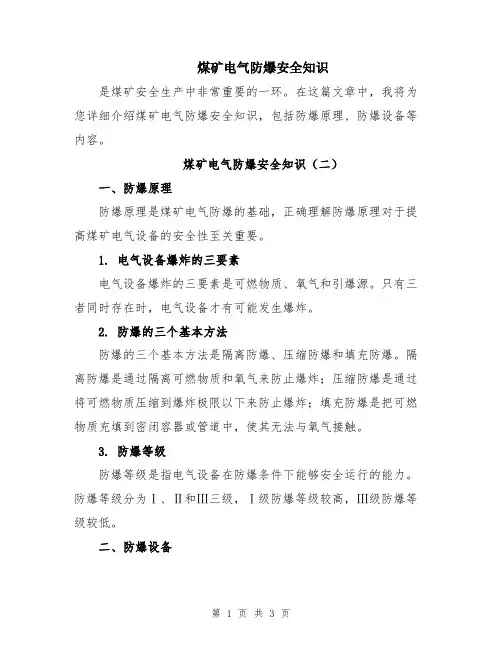 煤矿电气防爆安全知识

是煤矿安全生产中非常重要的一环。在这篇文章中，我将为您详细介绍煤矿电气防爆安全知识，包括防爆原理、防爆设备等内容。

煤矿电气防爆安全知识（二）

一、防爆原理

防爆原理是煤矿电气防爆的基础，正确理解防爆原理对于提高煤矿电气设备的安全性至关重要。

1. 电气设备爆炸的三要素

电气设备爆炸的三要素是可燃物质、氧气和引爆源。只有三者同时存在时，电气设备才有可能发生爆炸。

2. 防爆的三个基本方法

防爆的三个基本方法是隔离防爆、压缩防爆和填充防爆。隔离防爆是通过隔离可燃物质和氧气来防止爆炸；压缩防爆是通过将可燃物质压缩到爆炸极限以下来防止爆炸；填充防爆是把可燃物质充填到密闭容器或管道中，使其无法与氧气接触。

3. 防爆等级

防爆等级是指电气设备在防爆条件下能够安全运行的能力。防爆等级分为Ⅰ、Ⅱ和Ⅲ三级，Ⅰ级防爆等级较高，Ⅲ级防爆等级较低。

二、防爆设备

第 1 页 共 3 页